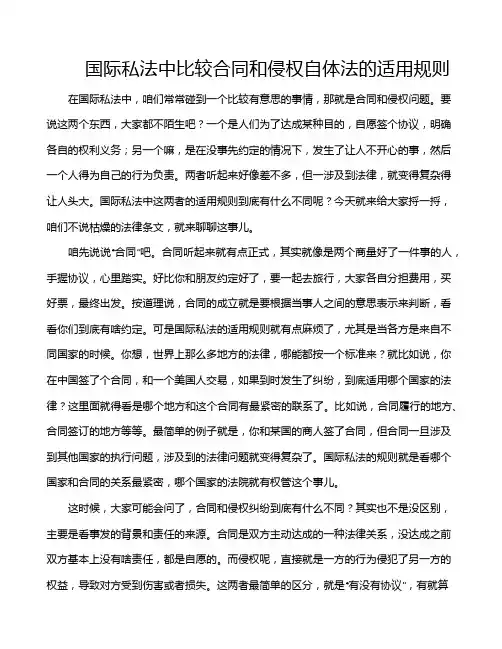 国际私法中比较合同和侵权自体法的适用规则

在国际私法中，咱们常常碰到一个比较有意思的事情，那就是合同和侵权问题。要说这两个东西，大家都不陌生吧？一个是人们为了达成某种目的，自愿签个协议，明确各自的权利义务；另一个嘛，是在没事先约定的情况下，发生了让人不开心的事，然后一个人得为自己的行为负责。两者听起来好像差不多，但一涉及到法律，就变得复杂得让人头大。国际私法中这两者的适用规则到底有什么不同呢？今天就来给大家捋一捋，咱们不说枯燥的法律条文，就来聊聊这事儿。

咱先说说“合同”吧。合同听起来就有点正式，其实就像是两个商量好了一件事的人，手握协议，心里踏实。好比你和朋友约定好了，要一起去旅行，大家各自分担费用，买好票，最终出发。按道理说，合同的成立就是要根据当事人之间的意思表示来判断，看看你们到底有啥约定。可是国际私法的适用规则就有点麻烦了，尤其是当各方是来自不同国家的时候。你想，世界上那么多地方的法律，哪能都按一个标准来？就比如说，你在中国签了个合同，和一个美国人交易，如果到时发生了纠纷，到底适用哪个国家的法律？这里面就得看是哪个地方和这个合同有最紧密的联系了。比如说，合同履行的地方、合同签订的地方等等。最简单的例子就是，你和某国的商人签了合同，但合同一旦涉及到其他国家的执行问题，涉及到的法律问题就变得复杂了。国际私法的规则就是看哪个国家和合同的关系最紧密，哪个国家的法院就有权管这个事儿。

这时候，大家可能会问了，合同和侵权纠纷到底有什么不同？其实也不是没区别，主要是看事发的背景和责任的来源。合同是双方主动达成的一种法律关系，没达成之前双方基本上没有啥责任，都是自愿的。而侵权呢，直接就是一方的行为侵犯了另一方的权益，导致对方受到伤害或者损失。这两者最简单的区分，就是“有没有协议”，有就算